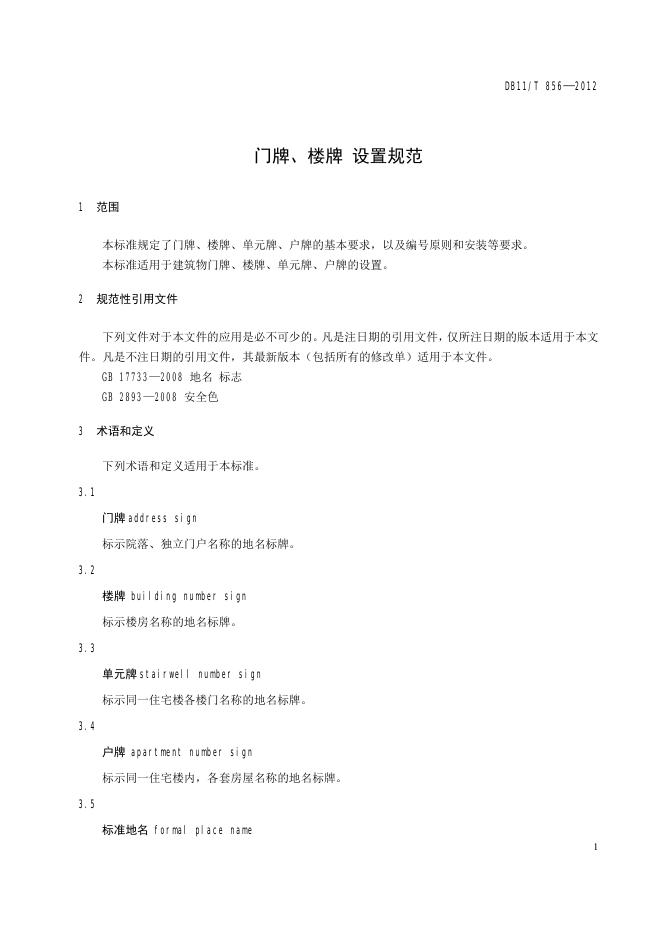 DB11/T 856—2012

门牌、楼牌 设置规范

1 范围

本标准规定了门牌、楼牌、单元牌、户牌的基本要求，以及编号原则和安装等要求。
本标准适用于建筑物门牌、楼牌、单元牌、户牌的设置。

2 规范性引用文件

下列文件对于本文件的应用是必不可少的。凡是注日期的引用文件，仅所注日期的版本适用于本文件。凡是不注日期的引用文件，其最新版本（包括所有的修改单）适用于本文件。
GB 17733—2008 地名 标志
GB 2893—2008 安全色

3 术语和定义

下列术语和定义适用于本标准。

3.1

门牌 address sign

标示院落、独立门户名称的地名标牌。

3.2

楼牌 building number sign

标示楼房名称的地名标牌。

3.3

单元牌 stairwell number sign

标示同一住宅楼各楼门名称的地名标牌。

3.4

户牌 apartment number sign

标示同一住宅楼内，各套房屋名称的地名标牌。

3.5

标准地名 formal place name

1